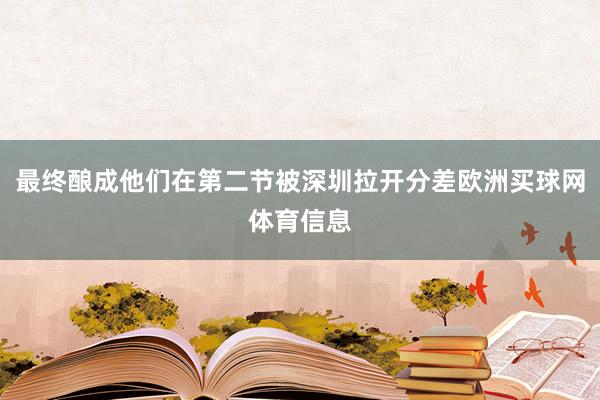 最终酿成他们在第二节被深圳拉开分差欧洲买球网体育信息